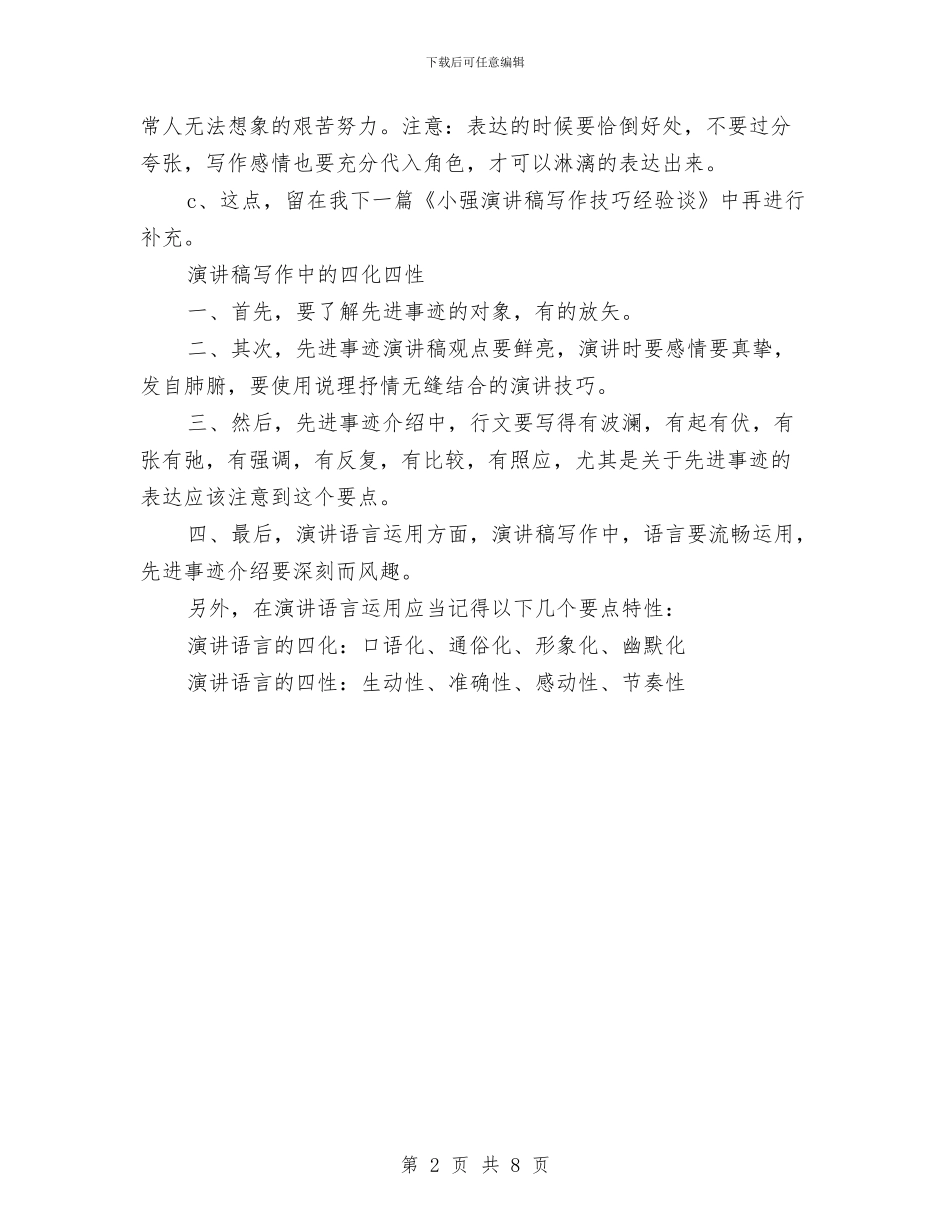 下载后可任意编辑

常人无法想象的艰苦努力。注意：表达的时候要恰倒好处，不要过分夸张，写作感情也要充分代入角色，才可以淋漓的表达出来。

c、这点，留在我下一篇《小强演讲稿写作技巧经验谈》中再进行补充。

演讲稿写作中的四化四性

一、首先，要了解先进事迹的对象，有的放矢。

二、其次，先进事迹演讲稿观点要鲜亮，演讲时要感情要真挚，发自肺腑，要使用说理抒情无缝结合的演讲技巧。

三、然后，先进事迹介绍中，行文要写得有波澜，有起有伏，有张有弛，有强调，有反复，有比较，有照应，尤其是关于先进事迹的表达应该注意到这个要点。

四、最后，演讲语言运用方面，演讲稿写作中，语言要流畅运用，先进事迹介绍要深刻而风趣。

另外，在演讲语言运用应当记得以下几个要点特性：

演讲语言的四化：口语化、通俗化、形象化、幽默化

演讲语言的四性：生动性、准确性、感动性、节奏性

第 2 页 共 8 页